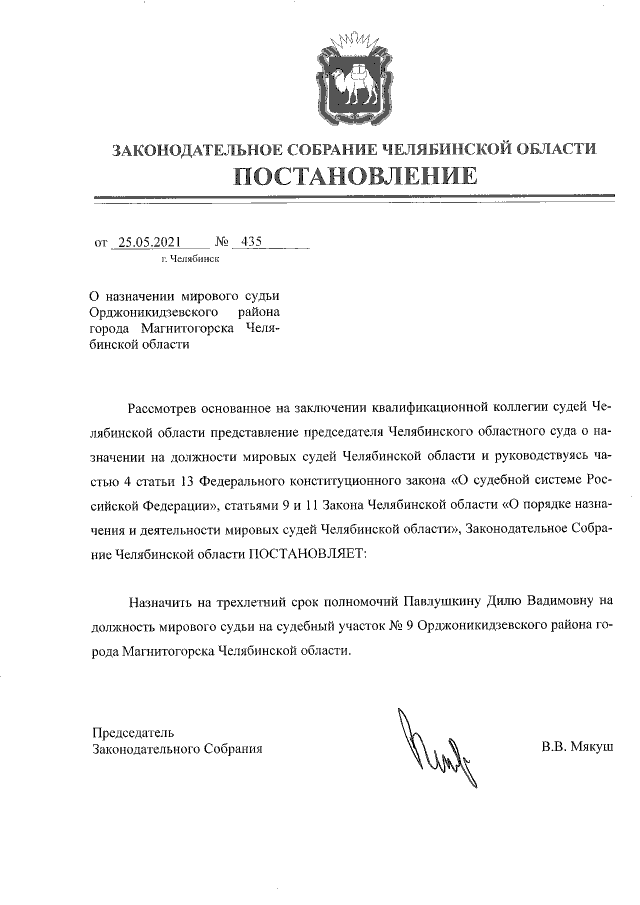 ЗАКОНОДАТЕЛЬНОЕ СОБРАНИЕ ЧЕЛЯБИНСКОЙ ОБЛАСТИ
ПОСТАНОВЛЕНИЕ

от 25.05.2021 № 435
г. Челябинск

О назначении мирового судьи Орджоникидзевского района города Магнитогорска Челябинской области

Рассмотрев основанное на заключении квалификационной коллегии судей Челябинской области представление председателя Челябинского областного суда о назначении на должности мировых судей Челябинской области и руководствуясь частью 4 статьи 13 Федерального конституционного закона «О судебной системе Российской Федерации», статьями 9 и 11 Закона Челябинской области «О порядке назначения и деятельности мировых судей Челябинской области», Законодательное Собрание Челябинской области ПОСТАНОВЛЯЕТ:

Назначить на трехлетний срок полномочий Павлушкину Дилю Вадимовну на должность мирового судьи на судебный участок № 9 Орджоникидзевского района города Магнитогорска Челябинской области.

Председатель
Законодательного Собрания

В.В. Мякуш